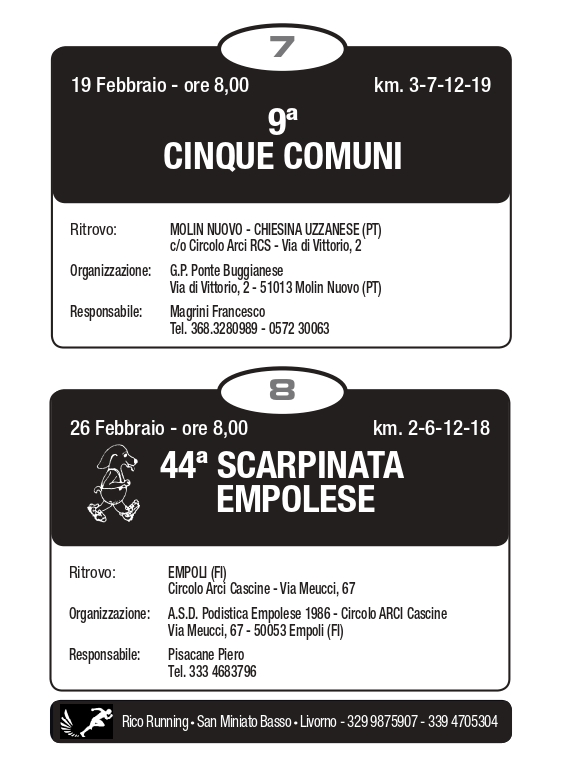 7

19 Febbraio - ore 8,00

km. 3-7-12-19

9ª
CINQUE COMUNI

Ritrovo: MOLIN NUOVO - CHIESINA UZZANESE (PT)
c/o Circolo Arci RCS - Via di Vittorio, 2

Organizzazione: G.P. Ponte Buggianese
Via di Vittorio, 2 - 51013 Molin Nuovo (PT)

Responsabile: Magrini Francesco
Tel. 368.3280989 - 0572 30063

8

26 Febbraio - ore 8,00

km. 2-6-12-18

44ª SCARPINATA EMPOLESE

Ritrovo: EMPOLI (FI)
Circolo Arci Cascine - Via Meucci, 67

Organizzazione: A.S.D. Podistica Empolese 1986 - Circolo ARCI Cascine
Via Meucci, 67 - 50053 Empoli (FI)

Responsabile: Pisacane Piero
Tel. 333 4683796

Rico Running • San Miniato Basso • Livorno - 329 9875907 - 339 4705304